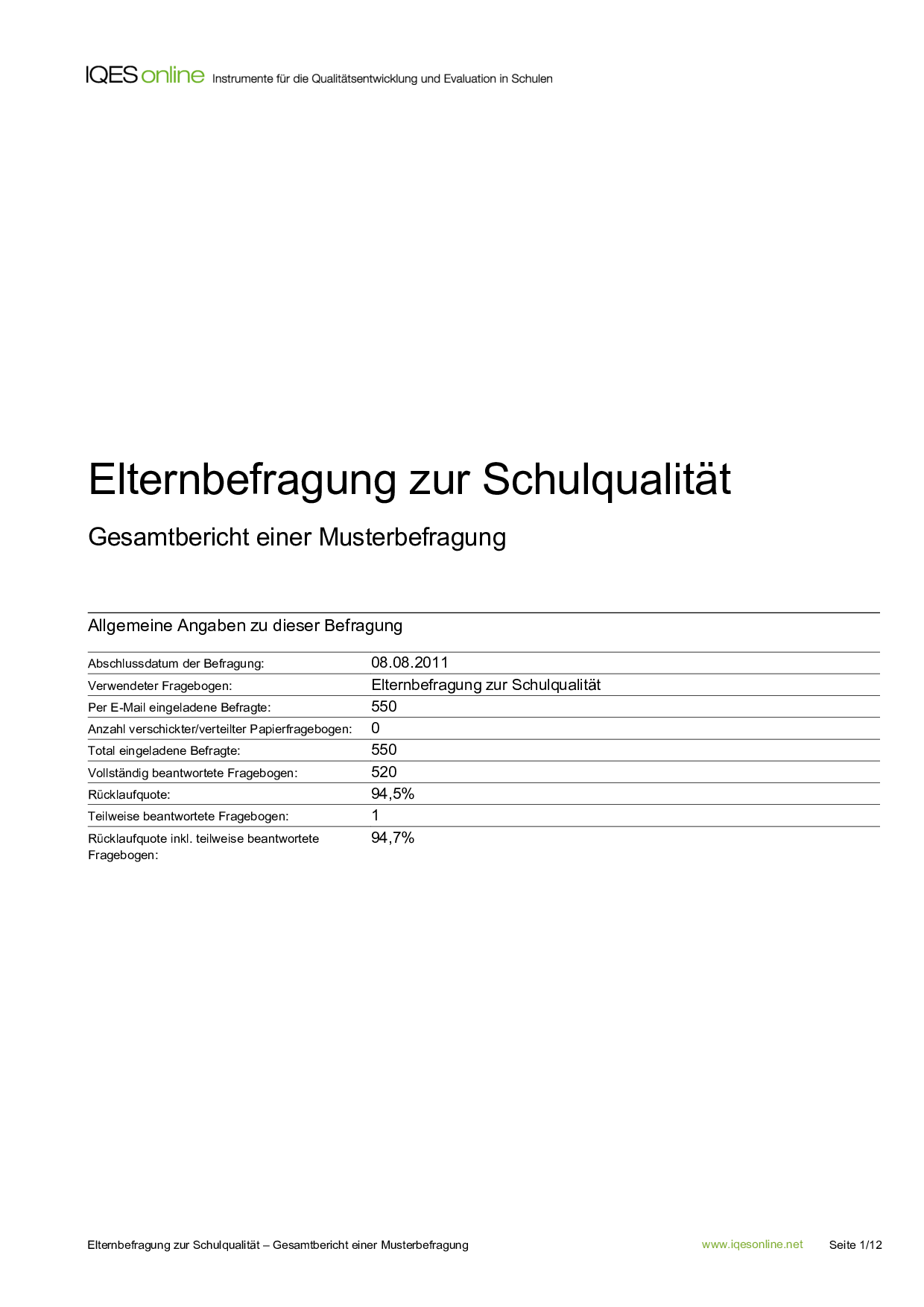 IQES online Instrumente für die Qualitätsentwicklung und Evaluation in Schulen

Elternbefragung zur Schulqualität

Gesamtbericht einer Musterbefragung

Allgemeine Angaben zu dieser Befragung

| | |
|---|---|
| Abschlussdatum der Befragung: | 08.08.2011 |
| Verwendeter Fragebogen: | Elternbefragung zur Schulqualität |
| Per E-Mail eingeladene Befragte: | 550 |
| Anzahl verschickter/verteilter Papierfragebogen: | 0 |
| Total eingeladene Befragte: | 550 |
| Vollständig beantwortete Fragebogen: | 520 |
| Rücklaufquote: | 94,5% |
| Teilweise beantwortete Fragebogen: | 1 |
| Rücklaufquote inkl. teilweise beantwortete Fragebogen: | 94,7% |

Elternbefragung zur Schulqualität – Gesamtbericht einer Musterbefragung www.iqesonline.net Seite 1/12